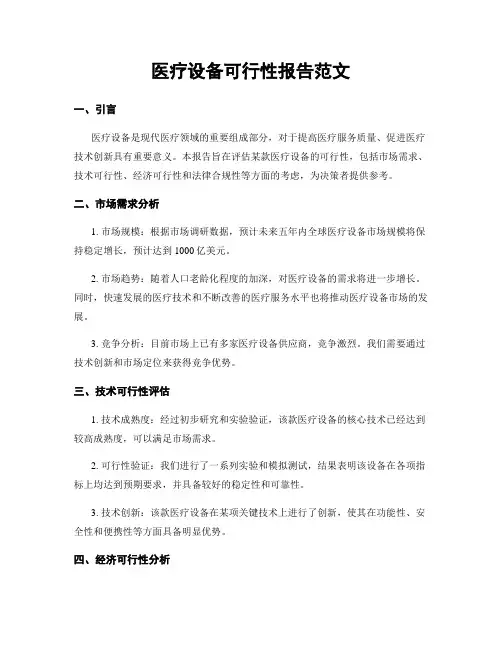 医疗设备可行性报告范文

一、引言

医疗设备是现代医疗领域的重要组成部分，对于提高医疗服务质量、促进医疗技术创新具有重要意义。本报告旨在评估某款医疗设备的可行性，包括市场需求、技术可行性、经济可行性和法律合规性等方面的考虑，为决策者提供参考。

二、市场需求分析

1. 市场规模：根据市场调研数据，预计未来五年内全球医疗设备市场规模将保持稳定增长，预计达到 1000 亿美元。

2. 市场趋势：随着人口老龄化程度的加深，对医疗设备的需求将进一步增长。同时，快速发展的医疗技术和不断改善的医疗服务水平也将推动医疗设备市场的发展。

3. 竞争分析：目前市场上已有多家医疗设备供应商，竞争激烈。我们需要通过技术创新和市场定位来获得竞争优势。

三、技术可行性评估

1. 技术成熟度：经过初步研究和实验验证，该款医疗设备的核心技术已经达到较高成熟度，可以满足市场需求。

2. 可行性验证：我们进行了一系列实验和模拟测试，结果表明该设备在各项指标上均达到预期要求，并具备较好的稳定性和可靠性。

3. 技术创新：该款医疗设备在某项关键技术上进行了创新，使其在功能性、安全性和便携性等方面具备明显优势。

四、经济可行性分析